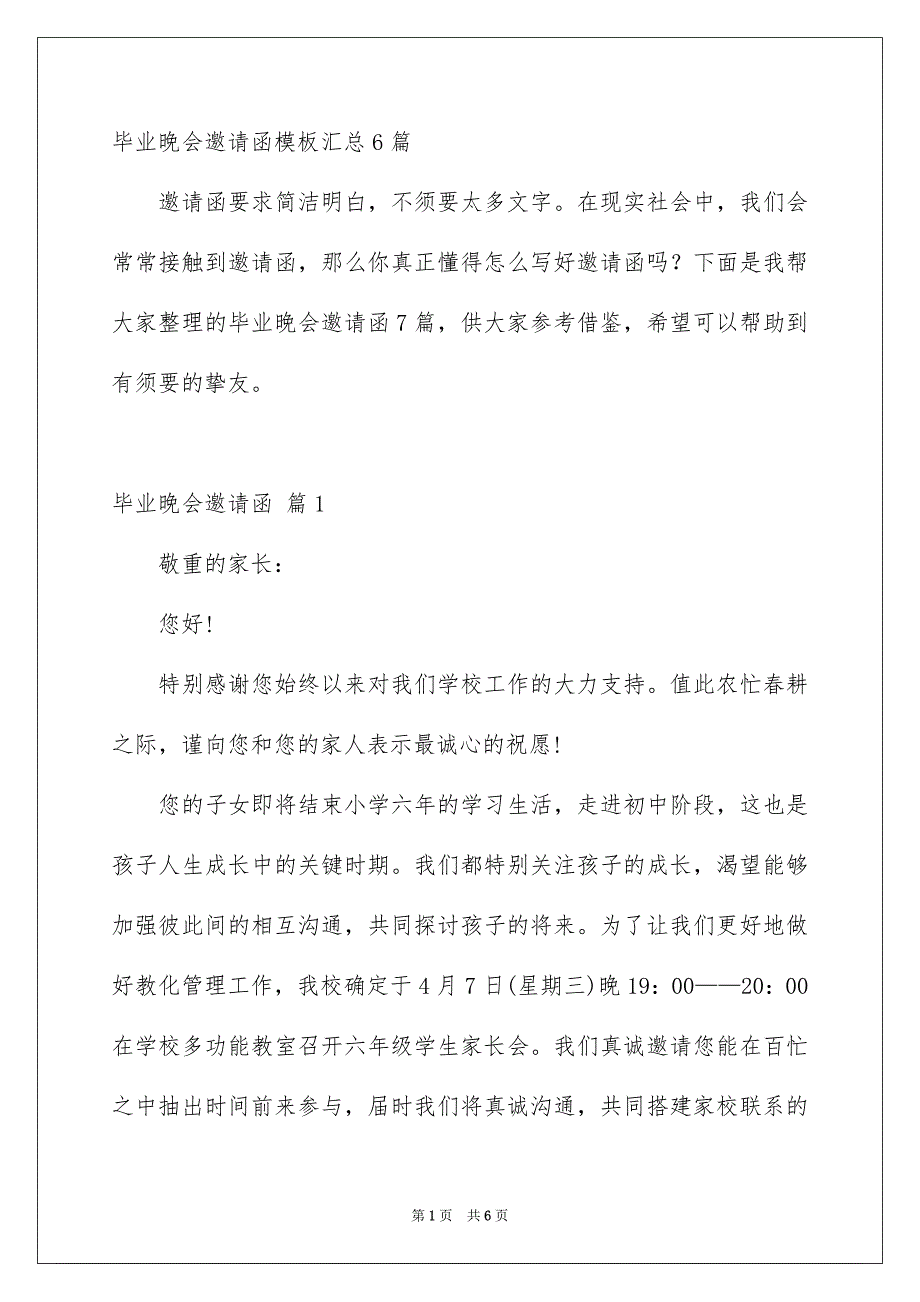 毕业晚会邀请函模板汇总6篇

邀请函要求简洁明白，不须要太多文字。在现实社会中，我们会常常接触到邀请函，那么你真正懂得怎么写好邀请函吗？下面是我帮大家整理的毕业晚会邀请函7篇，供大家参考借鉴，希望可以帮助到有须要的挚友。

毕业晚会邀请函 篇1

敬重的家长：

您好!

特别感谢您始终以来对我们学校工作的大力支持。值此农忙春耕之际，谨向您和您的家人表示最诚心的祝愿!

您的子女即将结束小学六年的学习生活，走进初中阶段，这也是孩子人生成长中的关键时期。我们都特别关注孩子的成长，渴望能够加强彼此间的相互沟通，共同探讨孩子的将来。为了让我们更好地做好教化管理工作，我校确定于4月7日(星期三)晚19：00——20：00在学校多功能教室召开六年级学生家长会。我们真诚邀请您能在百忙之中抽出时间前来参与，届时我们将真诚沟通，共同搭建家校联系的

第1页 共6页